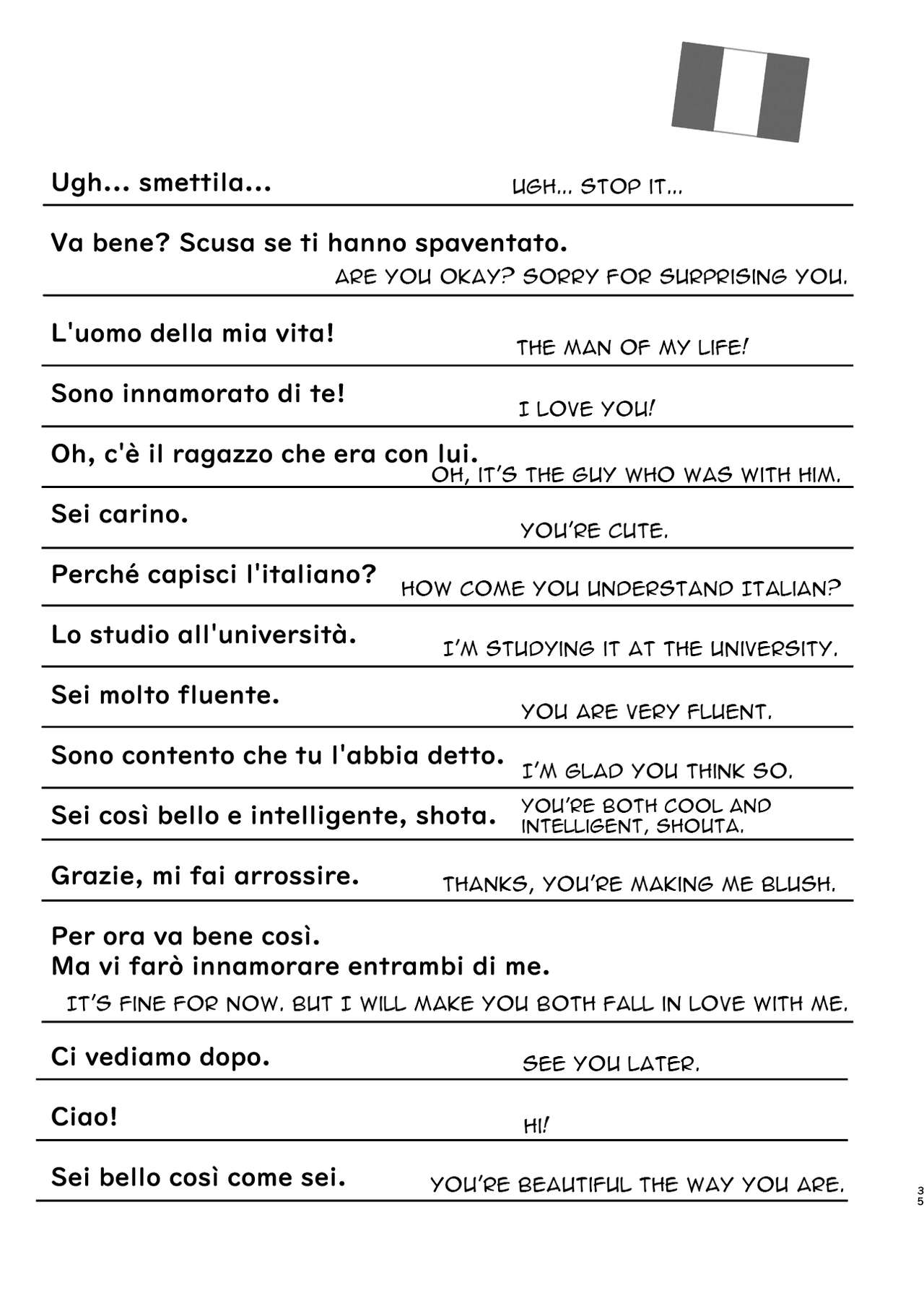 Ugh... smettila... UGH... STOP IT...

Va bene? Scusa se ti hanno spaventato. ARE YOU OKAY? SORRY FOR SURPRISING YOU.

L'uomo della mia vita! THE MAN OF MY LIFE!

Sono innamorato di te! I LOVE YOU!

Oh, c'è il ragazzo che era con lui. OH, IT'S THE GUY WHO WAS WITH HIM.

Sei carino. YOU'RE CUTE.

Perché capisci l'italiano? HOW COME YOU UNDERSTAND ITALIAN?

Lo studio all'università. I'M STUDYING IT AT THE UNIVERSITY.

Sei molto fluente. YOU ARE VERY FLUENT.

Sono contento che tu l'abbia detto. I'M GLAD YOU THINK SO.

Sei così bello e intelligente, shota. YOU'RE BOTH COOL AND INTELLIGENT, SHOUTA.

Grazie, mi fai arrossire. THANKS, YOU'RE MAKING ME BLUSH.

Per ora va bene così.
Ma vi farò innamorare entrambi di me.
IT'S FINE FOR NOW. BUT I WILL MAKE YOU BOTH FALL IN LOVE WITH ME.

Ci vediamo dopo. SEE YOU LATER.

Ciao! HI!

Sei bello così come sei. YOU'RE BEAUTIFUL THE WAY YOU ARE.

35